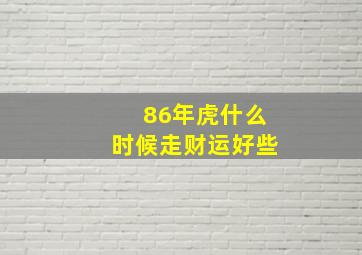 86年虎什么
时候走财运好些